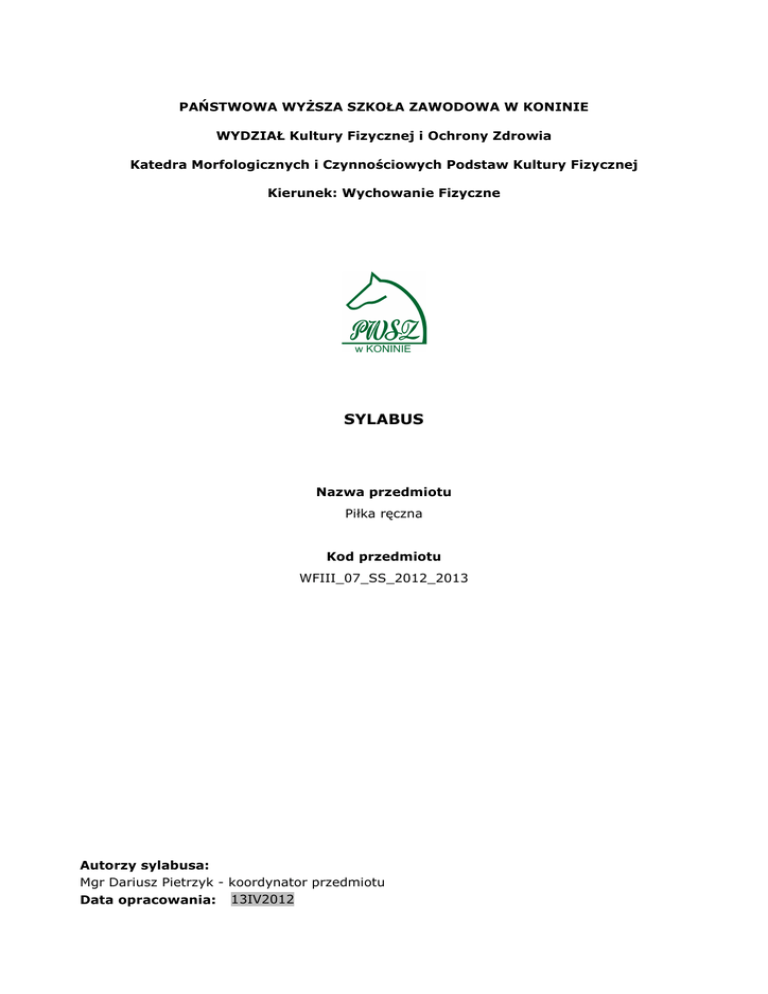 PAŃSTWOWA WYŻSZA SZKOŁA ZAWODOWA W KONINIE

WYDZIAŁ Kultury Fizycznej i Ochrony Zdrowia

Katedra Morfologicznych i Czynnościowych Podstaw Kultury Fizycznej

Kierunek: Wychowanie Fizyczne

PWSZ
w KONINIE

SYLABUS

Nazwa przedmiotu
Piłka ręczna

Kod przedmiotu
WFIII_07_SS_2012_2013

Autorzy sylabusa:
Mgr Dariusz Pietrzyk - koordynator przedmiotu
Data opracowania: 13IV2012